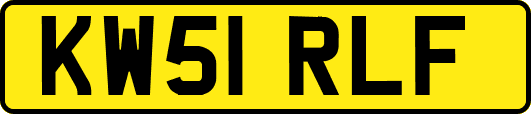 KW51 RLF